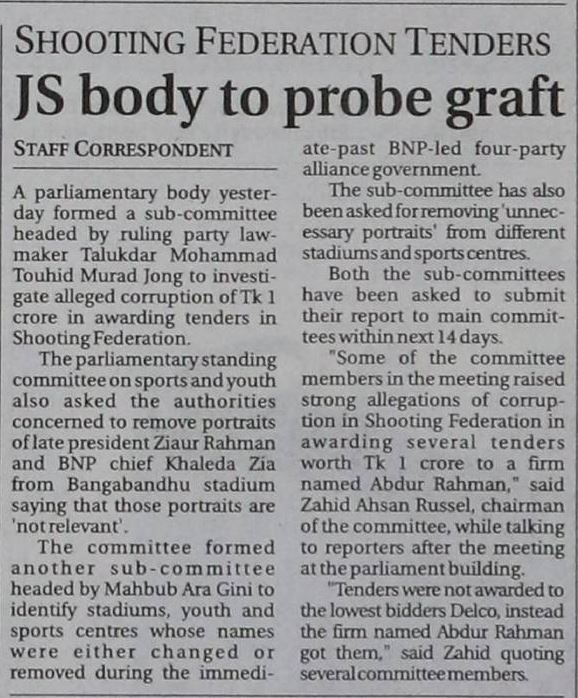 SHOOTING FEDERATION TENDERS

JS body to probe graft

STAFF CORRESPONDENT

A parliamentary body yesterday formed a sub-committee headed by ruling party lawmaker Talukdar Mohammad Touhid Murad Jong to investigate alleged corruption of Tk 1 crore in awarding tenders in Shooting Federation.

The parliamentary standing committee on sports and youth also asked the authorities concerned to remove portraits of late president Ziaur Rahman and BNP chief Khaleda Zia from Bangabandhu stadium saying that those portraits are 'not relevant'.

The committee formed another sub-committee headed by Mahbub Ara Gini to identify stadiums, youth and sports centres whose names were either changed or removed during the immediate-past BNP-led four-party alliance government.

The sub-committee has also been asked for removing 'unnecessary portraits' from different stadiums and sports centres.

Both the sub-committees have been asked to submit their report to main committees within next 14 days.

"Some of the committee members in the meeting raised strong allegations of corruption in Shooting Federation in awarding several tenders worth Tk 1 crore to a firm named Abdur Rahman," said Zahid Ahsan Russel, chairman of the committee, while talking to reporters after the meeting at the parliament building.

"Tenders were not awarded to the lowest bidders Delco, instead the firm named Abdur Rahman got them," said Zahid quoting several committee members.